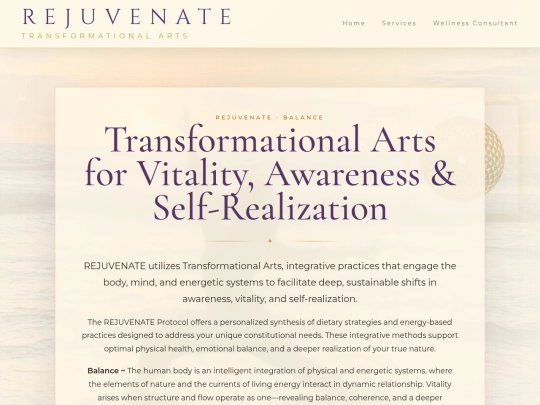 REJUVENATE
TRANSFORMATIONAL ARTS

Home Services Wellness Consultant

REJUVENATE · BALANCE

Transformational Arts for Vitality, Awareness & Self-Realization

REJUVENATE utilizes Transformational Arts, integrative practices that engage the body, mind, and energetic systems to facilitate deep, sustainable shifts in awareness, vitality, and self-realization.

The REJUVENATE Protocol offers a personalized synthesis of dietary strategies and energy-based practices designed to address your unique constitutional needs. These integrative methods support optimal physical health, emotional balance, and a deeper realization of your true nature.

Balance ~ The human body is an intelligent integration of physical and energetic systems, where the elements of nature and the currents of living energy interact in dynamic relationship. Vitality arises when structure and flow operate as one—revealing balance, coherence, and a deeper